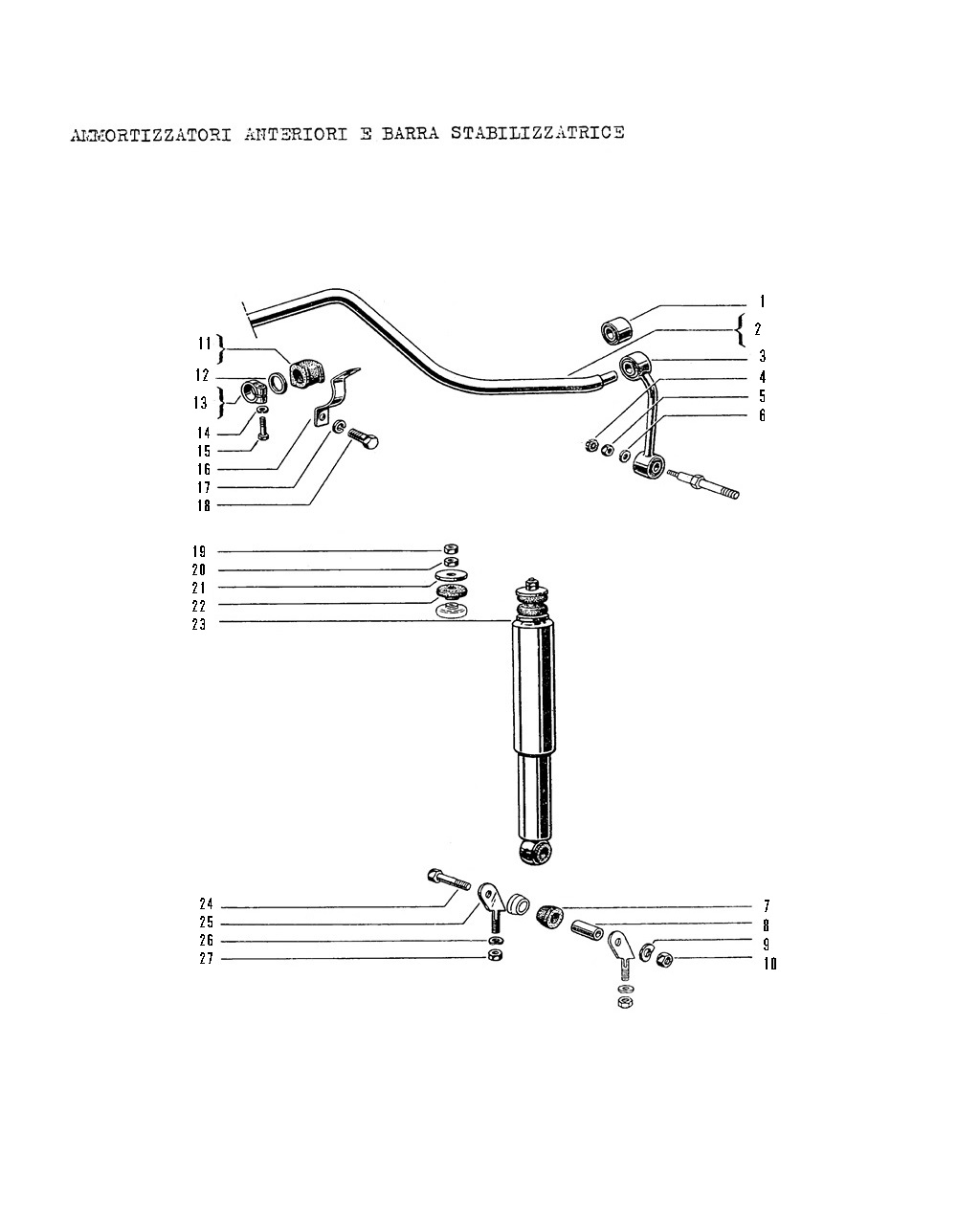 AMMORTIZZATORI ANTERIORI E BARRA STABILIZZATRICE

1
2
3
4
5
6
11
12
13
14
15
16
17
18
19
20
21
22
23
24
25
26
27
7
8
9
10